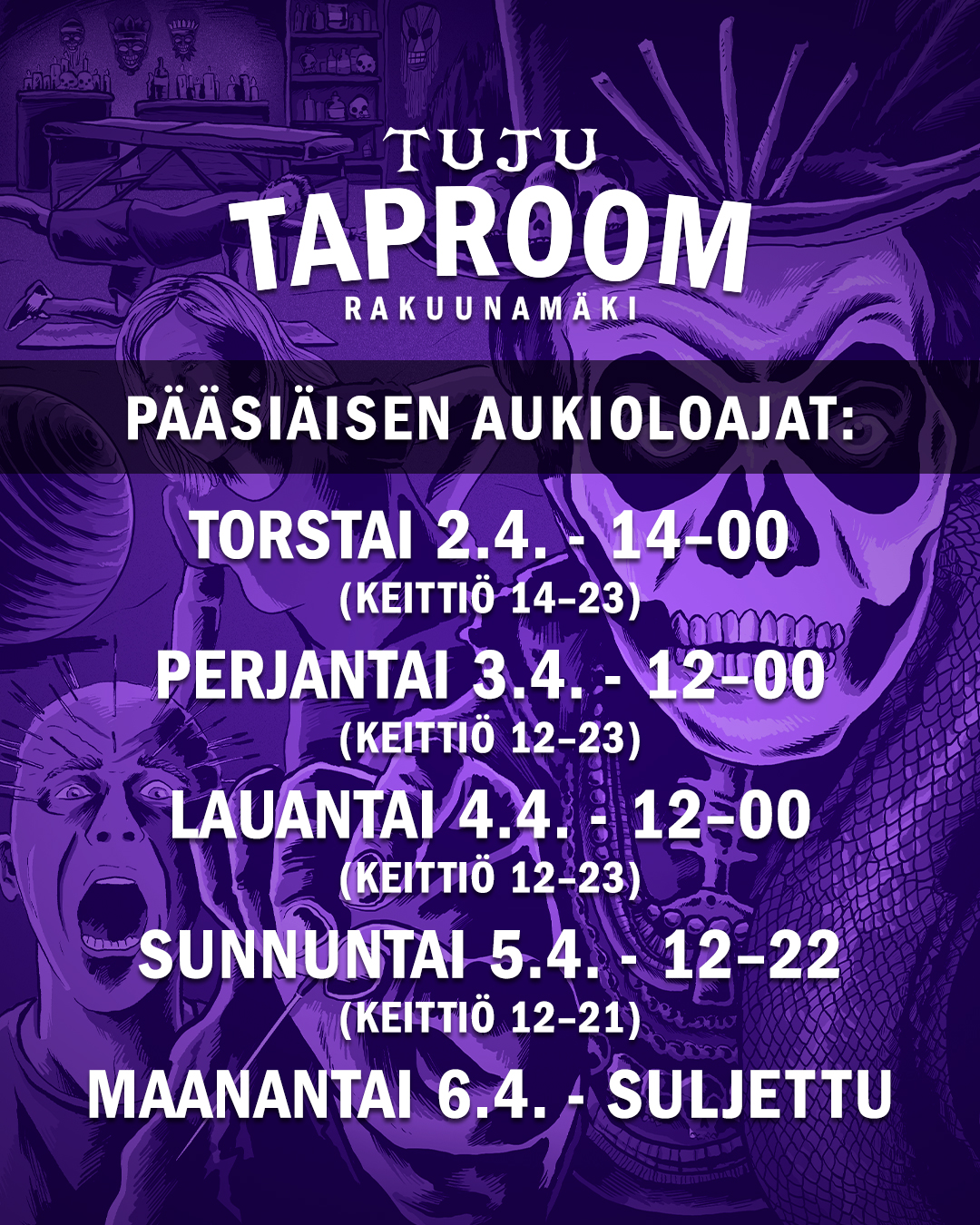 TUJU
TAPROOM
RAKUUNAMÄKI

PÄÄSIÄISEN AUKIOLOAJAT:

TORSTAI 2.4. - 14–00
(KEITTIÖ 14–23)

PERJANTAI 3.4. - 12–00
(KEITTIÖ 12–23)

LAUANTAI 4.4. - 12–00
(KEITTIÖ 12–23)

SUNNUNTAI 5.4. - 12–22
(KEITTIÖ 12–21)

MAANANTAI 6.4. - SULJETTU